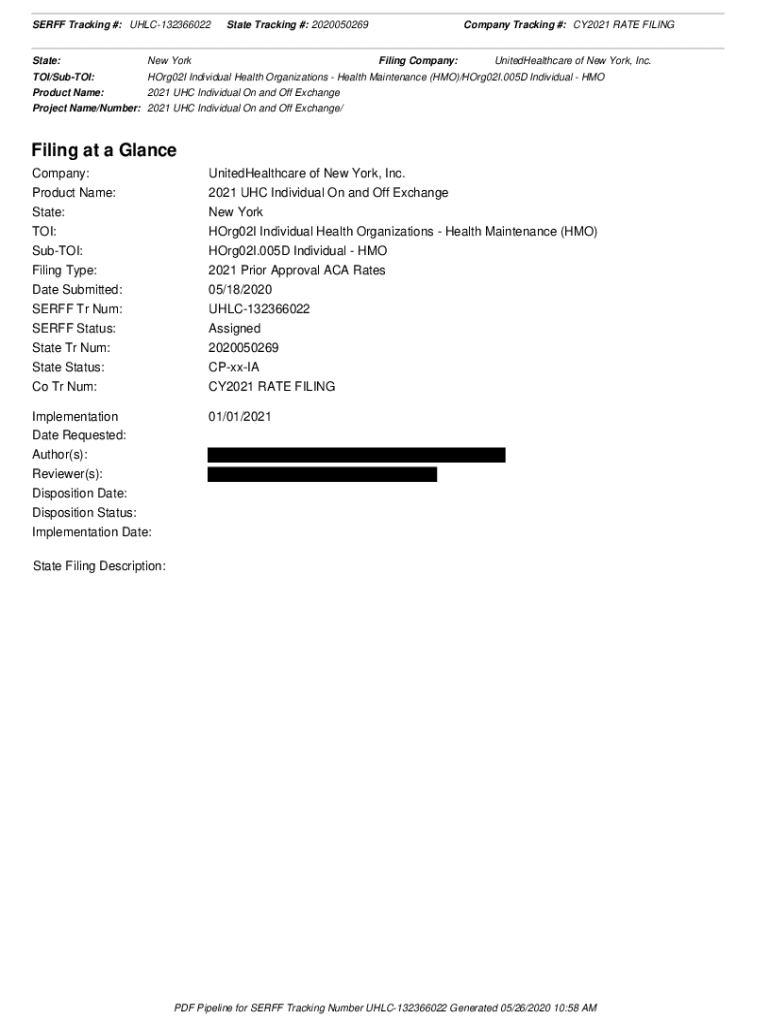 SERFF Tracking #: UHLC-132366022 State Tracking #: 2020050269 Company Tracking #: CY2021 RATE FILING

State: New York Filing Company: UnitedHealthcare of New York, Inc.
TOI/Sub-TOI: HOrg02I Individual Health Organizations - Health Maintenance (HMO)/HOrg02I.005D Individual - HMO
Product Name: 2021 UHC Individual On and Off Exchange
Project Name/Number: 2021 UHC Individual On and Off Exchange/

Filing at a Glance

Company: UnitedHealthcare of New York, Inc.
Product Name: 2021 UHC Individual On and Off Exchange
State: New York
TOI: HOrg02I Individual Health Organizations - Health Maintenance (HMO)
Sub-TOI: HOrg02I.005D Individual - HMO
Filing Type: 2021 Prior Approval ACA Rates
Date Submitted: 05/18/2020
SERFF Tr Num: UHLC-132366022
SERFF Status: Assigned
State Tr Num: 2020050269
State Status: CP-xx-IA
Co Tr Num: CY2021 RATE FILING

Implementation Date Requested: 01/01/2021
Author(s):
Reviewer(s):
Disposition Date:
Disposition Status:
Implementation Date:

State Filing Description:

PDF Pipeline for SERFF Tracking Number UHLC-132366022 Generated 05/26/2020 10:58 AM